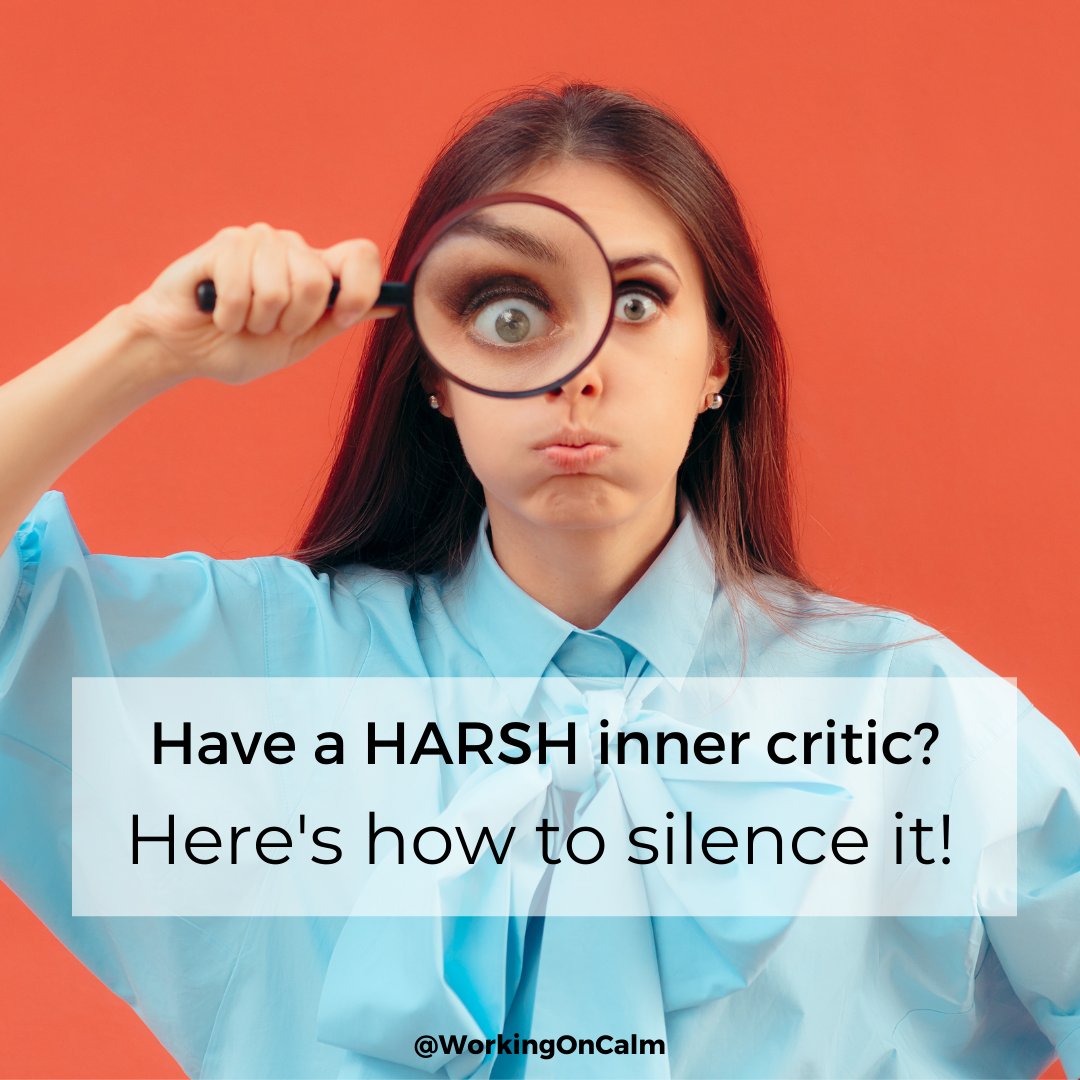 Have a HARSH inner critic?
Here's how to silence it!

@WorkingOnCalm